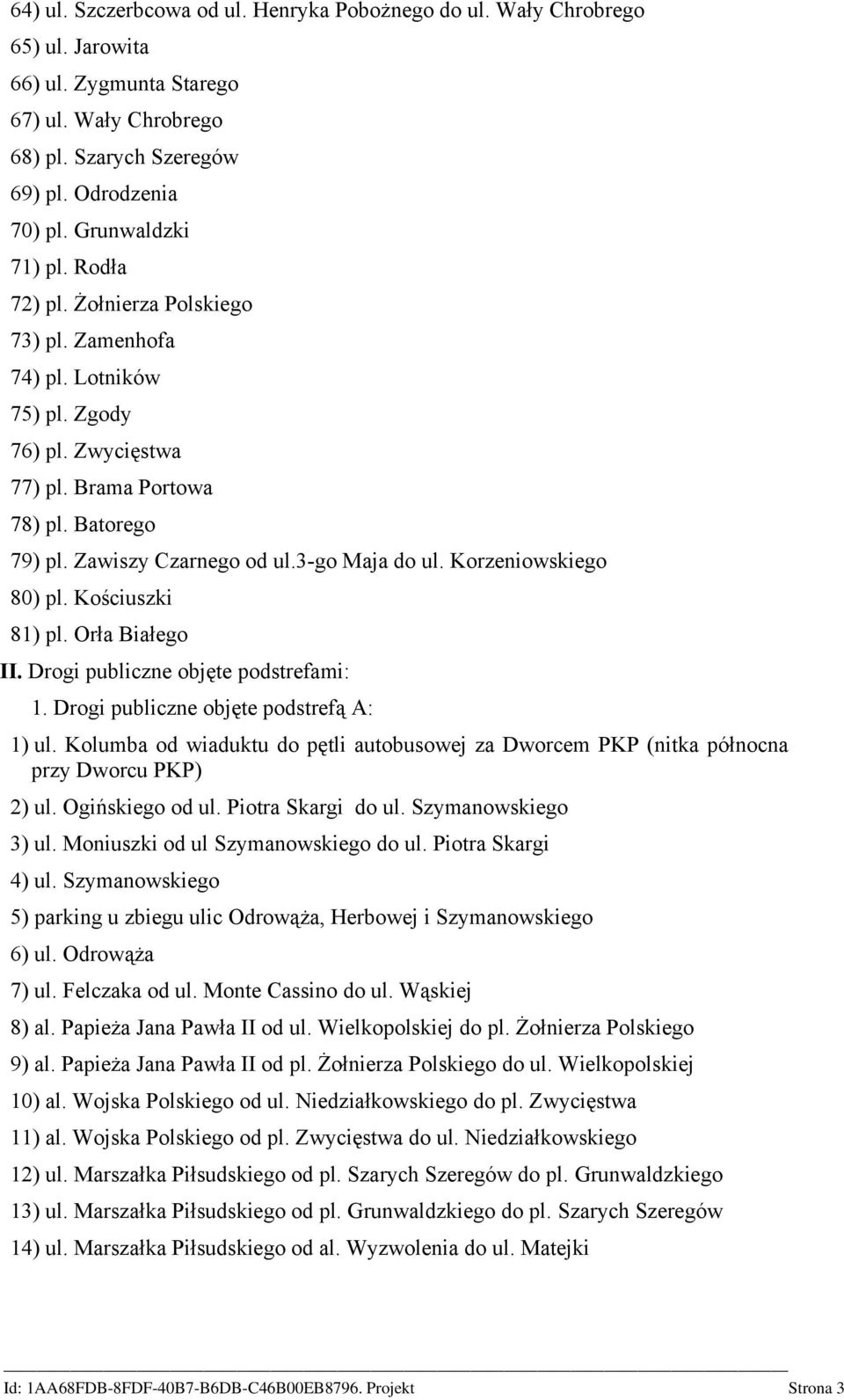 64) ul. Szczerbcowa od ul. Henryka Pobożnego do ul. Wały Chrobrego
65) ul. Jarowita
66) ul. Zygmunta Starego
67) ul. Wały Chrobrego
68) pl. Szarych Szeregów
69) pl. Odrodzenia
70) pl. Grunwaldzki
71) pl. Rodła
72) pl. Żołnierza Polskiego
73) pl. Zamenhofa
74) pl. Lotników
75) pl. Zgody
76) pl. Zwycięstwa
77) pl. Brama Portowa
78) pl. Batorego
79) pl. Zawiszy Czarnego od ul.3-go Maja do ul. Korzeniowskiego
80) pl. Kościuszki
81) pl. Orła Białego
II. Drogi publiczne objęte podstrefami:
1. Drogi publiczne objęte podstrefą A:
1) ul. Kolumba od wiaduktu do pętli autobusowej za Dworcem PKP (nitka północna przy Dworcu PKP)
2) ul. Ogińskiego od ul. Piotra Skargi do ul. Szymanowskiego
3) ul. Moniuszki od ul Szymanowskiego do ul. Piotra Skargi
4) ul. Szymanowskiego
5) parking u zbiegu ulic Odrowąża, Herbowej i Szymanowskiego
6) ul. Odrowąża
7) ul. Felczaka od ul. Monte Cassino do ul. Wąskiej
8) al. Papieża Jana Pawła II od ul. Wielkopolskiej do pl. Żołnierza Polskiego
9) al. Papieża Jana Pawła II od pl. Żołnierza Polskiego do ul. Wielkopolskiej
10) al. Wojska Polskiego od ul. Niedziałkowskiego do pl. Zwycięstwa
11) al. Wojska Polskiego od pl. Zwycięstwa do ul. Niedziałkowskiego
12) ul. Marszałka Piłsudskiego od pl. Szarych Szeregów do pl. Grunwaldzkiego
13) ul. Marszałka Piłsudskiego od pl. Grunwaldzkiego do pl. Szarych Szeregów
14) ul. Marszałka Piłsudskiego od al. Wyzwolenia do ul. Matejki

Id: 1AA68FDB-8FDF-40B7-B6DB-C46B00EB8796. Projekt Strona 3